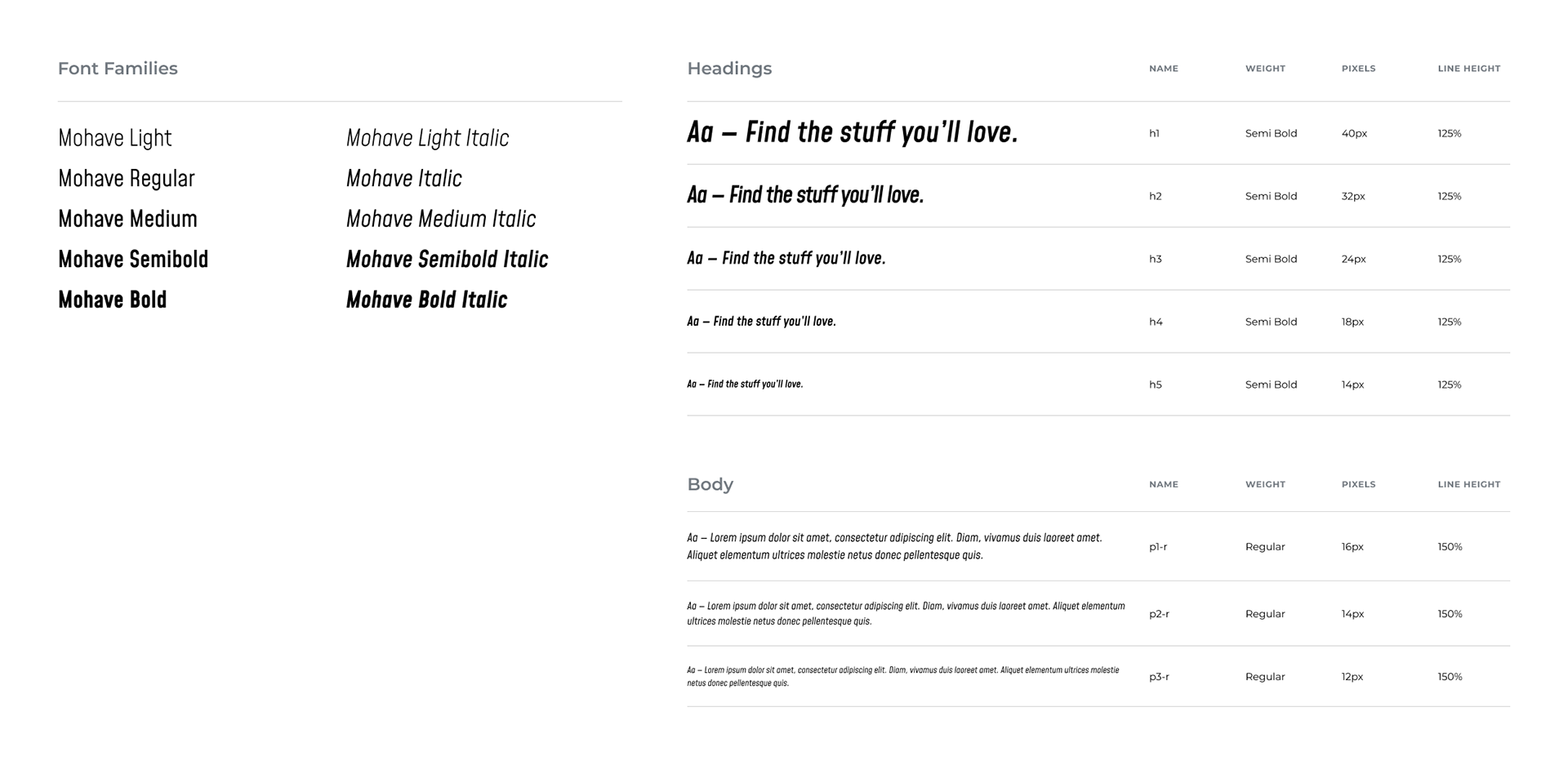 Font Families

Mohave Light
Mohave Regular
Mohave Medium
Mohave Semibold
Mohave Bold

Mohave Light Italic
Mohave Italic
Mohave Medium Italic
Mohave Semibold Italic
Mohave Bold Italic

| Headings | NAME | WEIGHT | PIXELS | LINE HEIGHT |
|---|---|---|---|---|
| Aa – Find the stuff you'll love. | h1 | Semi Bold | 40px | 125% |
| Aa – Find the stuff you'll love. | h2 | Semi Bold | 32px | 125% |
| Aa – Find the stuff you'll love. | h3 | Semi Bold | 24px | 125% |
| Aa – Find the stuff you'll love. | h4 | Semi Bold | 18px | 125% |
| Aa – Find the stuff you'll love. | h5 | Semi Bold | 14px | 125% |

| Body | NAME | WEIGHT | PIXELS | LINE HEIGHT |
|---|---|---|---|---|
| Aa – Lorem ipsum dolor sit amet, consectetur adipiscing elit. Diam, vivamus duis laoreet amet. Aliquet elementum ultrices molestie netus donec pellentesque quis. | p1-r | Regular | 16px | 150% |
| Aa – Lorem ipsum dolor sit amet, consectetur adipiscing elit. Diam, vivamus duis laoreet amet. Aliquet elementum ultrices molestie netus donec pellentesque quis. | p2-r | Regular | 14px | 150% |
| Aa – Lorem ipsum dolor sit amet, consectetur adipiscing elit. Diam, vivamus duis laoreet amet. Aliquet elementum ultrices molestie netus donec pellentesque quis. | p3-r | Regular | 12px | 150% |